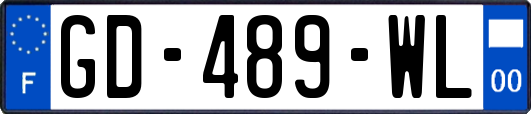 F
GD-489-WL
00